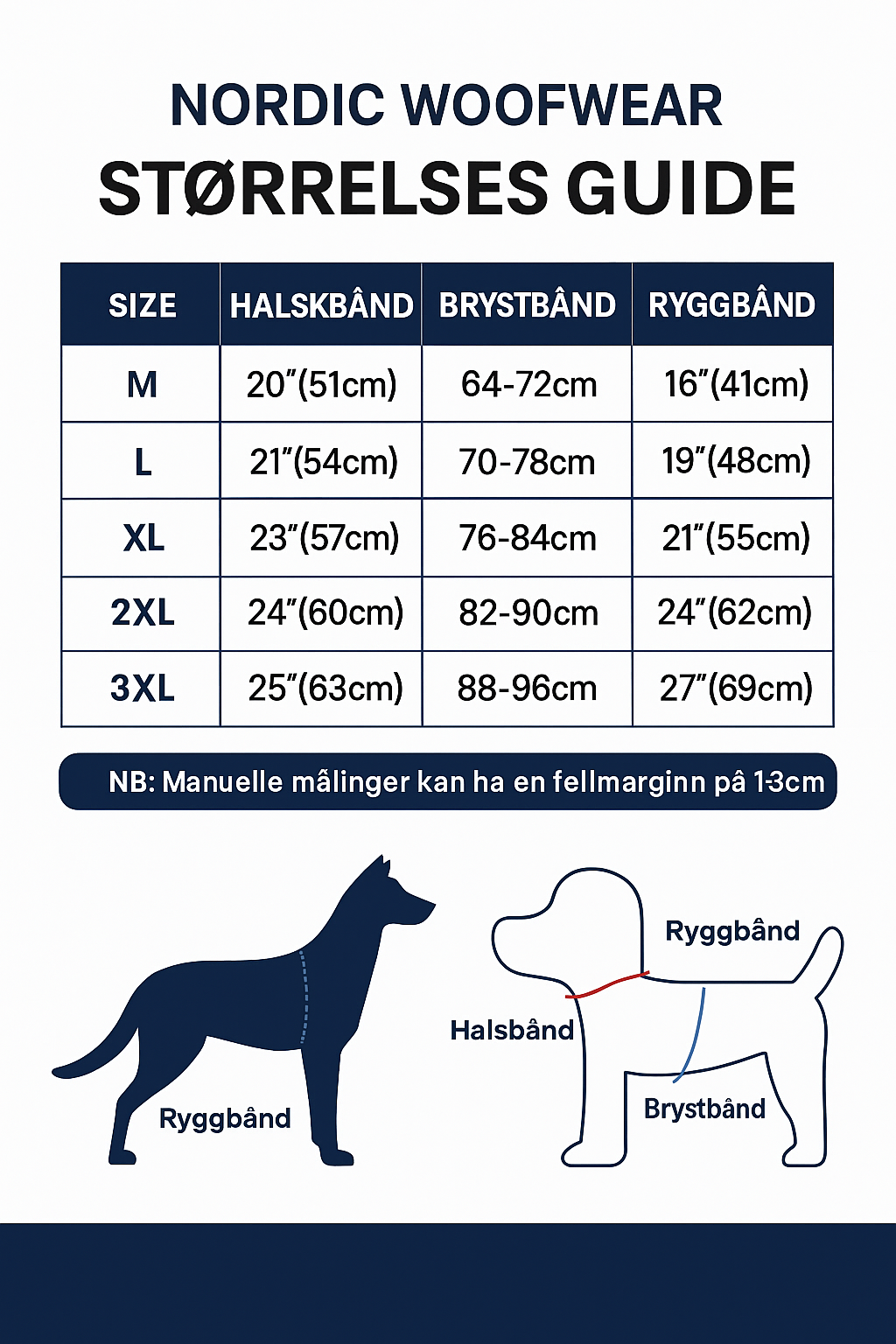 NORDIC WOOFWEAR
STØRRELSES GUIDE

| SIZE | HALSKBÂND | BRYSTBÂND | RYGGBÂND |
|---|---|---|---|
| M | 20"(51cm) | 64-72cm | 16"(41cm) |
| L | 21"(54cm) | 70-78cm | 19"(48cm) |
| XL | 23"(57cm) | 76-84cm | 21"(55cm) |
| 2XL | 24"(60cm) | 82-90cm | 24"(62cm) |
| 3XL | 25"(63cm) | 88-96cm | 27"(69cm) |

NB: Manuelle målinger kan ha en fellmarginn på 1-3cm

Ryggbånd

Ryggbånd
Halsbånd
Brystbånd